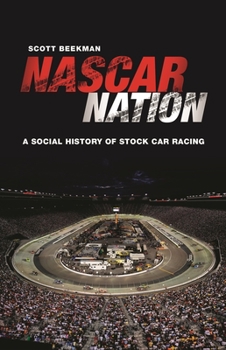 SCOTT BEEKMAN

NASCAR NATION

A SOCIAL HISTORY OF STOCK CAR RACING